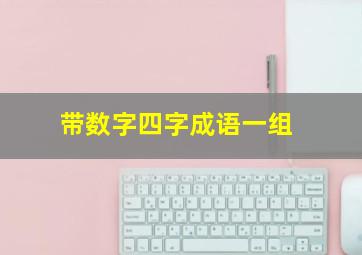 带数字四字成语一组